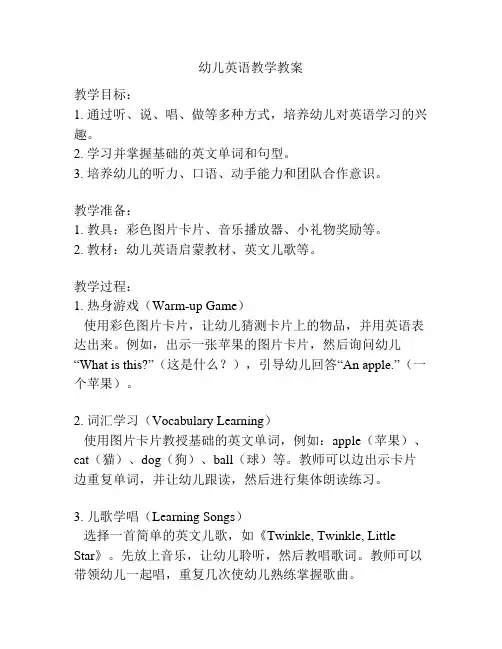 幼儿英语教学教案

教学目标：
1. 通过听、说、唱、做等多种方式，培养幼儿对英语学习的兴趣。
2. 学习并掌握基础的英文单词和句型。
3. 培养幼儿的听力、口语、动手能力和团队合作意识。

教学准备：
1. 教具：彩色图片卡片、音乐播放器、小礼物奖励等。
2. 教材：幼儿英语启蒙教材、英文儿歌等。

教学过程：
1. 热身游戏（Warm-up Game）
使用彩色图片卡片，让幼儿猜测卡片上的物品，并用英语表达出来。例如，出示一张苹果的图片卡片，然后询问幼儿“What is this?”（这是什么？），引导幼儿回答“An apple.”（一个苹果）。

2. 词汇学习（Vocabulary Learning）
使用图片卡片教授基础的英文单词，例如：apple（苹果）、cat（猫）、dog（狗）、ball（球）等。教师可以边出示卡片边重复单词，并让幼儿跟读，然后进行集体朗读练习。

3. 儿歌学唱（Learning Songs）
选择一首简单的英文儿歌，如《Twinkle, Twinkle, Little Star》。先放上音乐，让幼儿聆听，然后教唱歌词。教师可以带领幼儿一起唱，重复几次使幼儿熟练掌握歌曲。